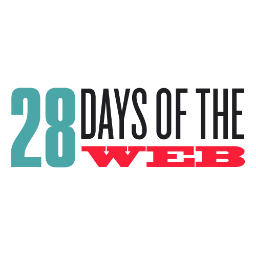 28 DAYS OF THE WEB